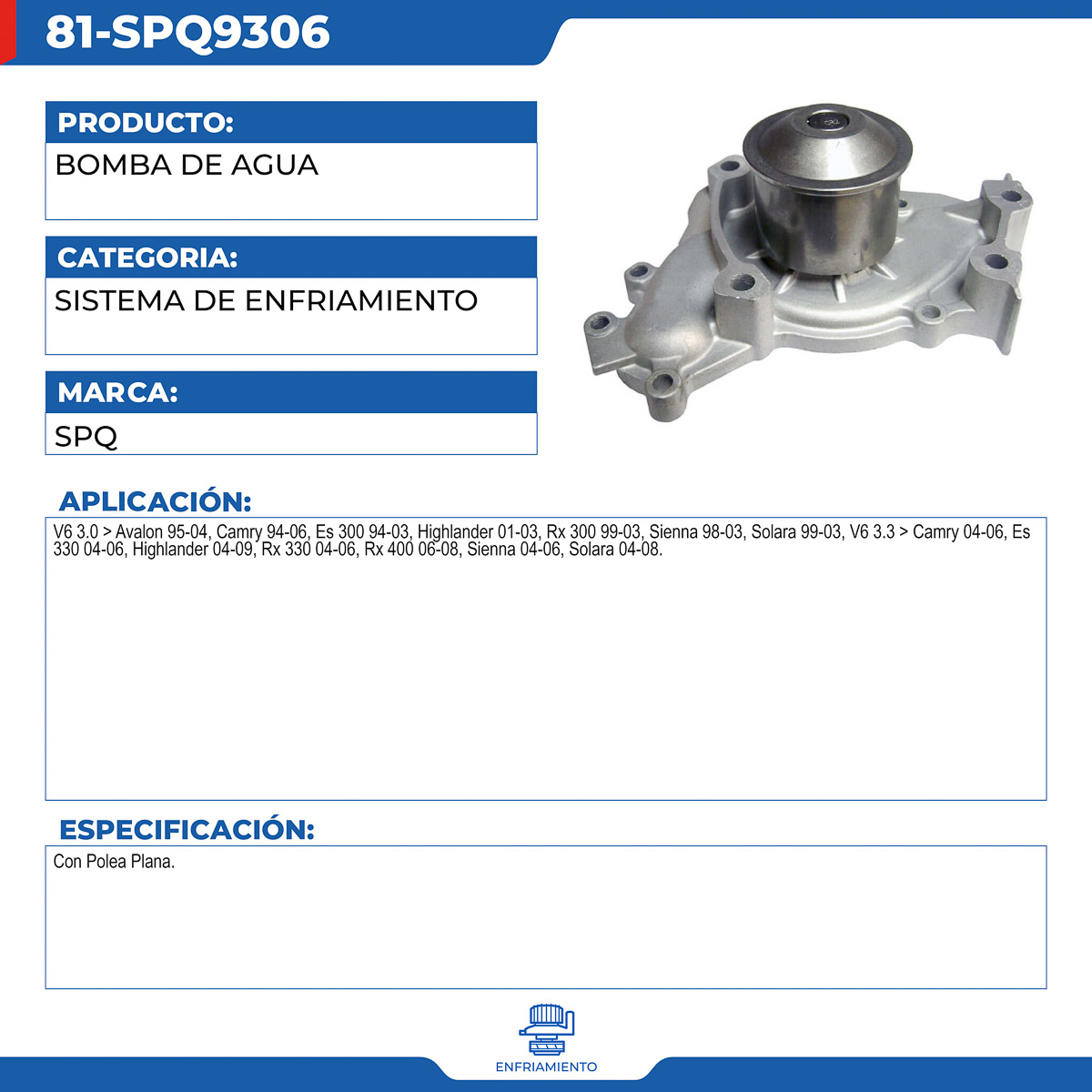 81-SPQ9306

PRODUCTO:

BOMBA DE AGUA

CATEGORIA:

SISTEMA DE ENFRIAMIENTO

MARCA:

SPQ

APLICACIÓN:

V6 3.0 > Avalon 95-04, Camry 94-06, Es 300 94-03, Highlander 01-03, Rx 300 99-03, Sienna 98-03, Solara 99-03, V6 3.3 > Camry 04-06, Es 330 04-06, Highlander 04-09, Rx 330 04-06, Rx 400 06-08, Sienna 04-06, Solara 04-08.

ESPECIFICACIÓN:

Con Polea Plana.

ENFRIAMIENTO